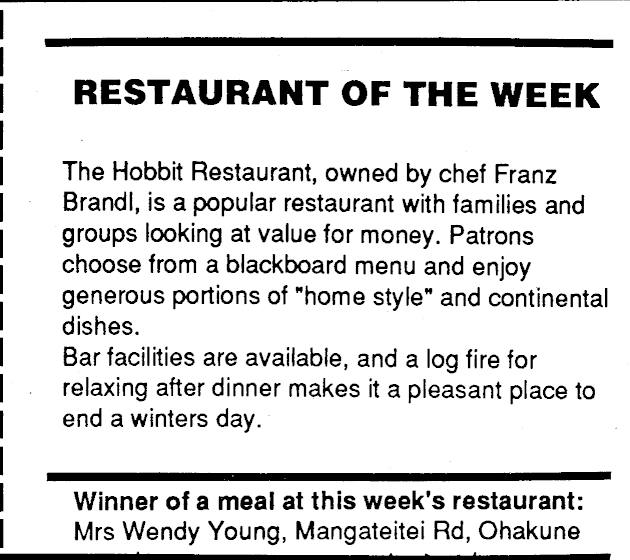 RESTAURANT OF THE WEEK

The Hobbit Restaurant, owned by chef Franz Brandl, is a popular restaurant with families and groups looking at value for money. Patrons choose from a blackboard menu and enjoy generous portions of "home style" and continental dishes.

Bar facilities are available, and a log fire for relaxing after dinner makes it a pleasant place to end a winters day.

Winner of a meal at this week's restaurant:
Mrs Wendy Young, Mangateitei Rd, Ohakune